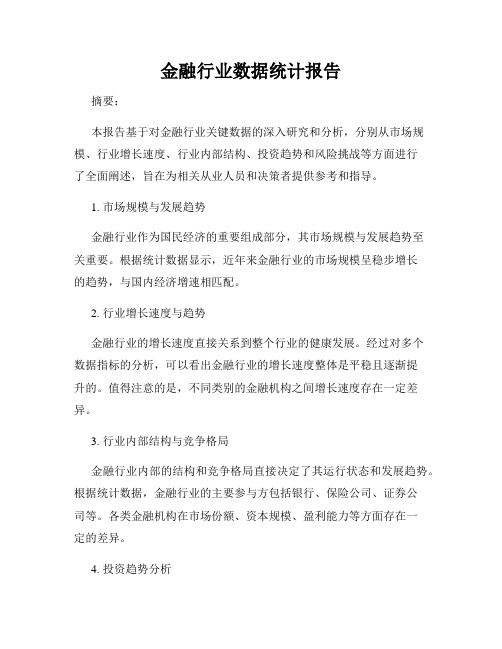 金融行业数据统计报告

摘要：

本报告基于对金融行业关键数据的深入研究和分析，分别从市场规模、行业增长速度、行业内部结构、投资趋势和风险挑战等方面进行了全面阐述，旨在为相关从业人员和决策者提供参考和指导。

1. 市场规模与发展趋势

金融行业作为国民经济的重要组成部分，其市场规模与发展趋势至关重要。根据统计数据显示，近年来金融行业的市场规模呈稳步增长的趋势，与国内经济增速相匹配。

2. 行业增长速度与趋势

金融行业的增长速度直接关系到整个行业的健康发展。经过对多个数据指标的分析，可以看出金融行业的增长速度整体是平稳且逐渐提升的。值得注意的是，不同类别的金融机构之间增长速度存在一定差异。

3. 行业内部结构与竞争格局

金融行业内部的结构和竞争格局直接决定了其运行状态和发展趋势。根据统计数据，金融行业的主要参与方包括银行、保险公司、证券公司等。各类金融机构在市场份额、资本规模、盈利能力等方面存在一定的差异。

4. 投资趋势分析